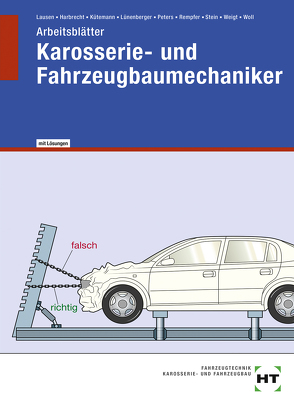 Lausen • Harbrecht • Kütemann • Lünenberger • Peters • Rempfer • Stein • Weigt • Woll

Arbeitsblätter

Karosserie- und Fahrzeugbaumechaniker

mit Lösungen

falsch

richtig

FAHRZEUGTECHNIK
KAROSSERIE- UND FAHRZEUGBAU

HT